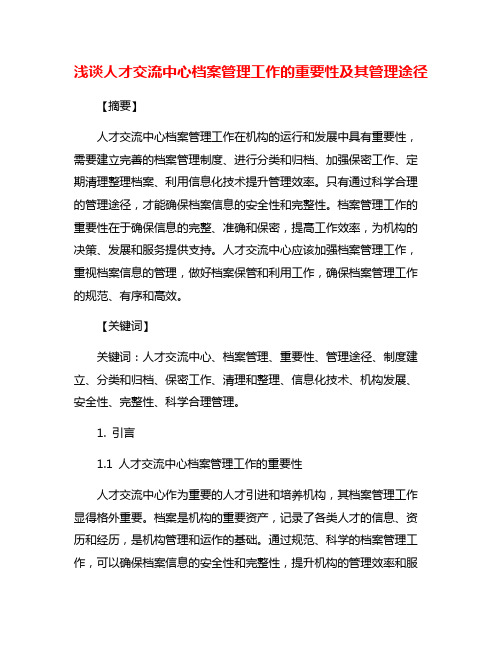 浅谈人才交流中心档案管理工作的重要性及其管理途径

【摘要】

人才交流中心档案管理工作在机构的运行和发展中具有重要性，需要建立完善的档案管理制度、进行分类和归档、加强保密工作、定期清理整理档案、利用信息化技术提升管理效率。只有通过科学合理的管理途径，才能确保档案信息的安全性和完整性。档案管理工作的重要性在于确保信息的完整、准确和保密，提高工作效率，为机构的决策、发展和服务提供支持。人才交流中心应该加强档案管理工作，重视档案信息的管理，做好档案保管和利用工作，确保档案管理工作的规范、有序和高效。

【关键词】

关键词：人才交流中心、档案管理、重要性、管理途径、制度建立、分类和归档、保密工作、清理和整理、信息化技术、机构发展、安全性、完整性、科学合理管理。

1. 引言

1.1 人才交流中心档案管理工作的重要性

人才交流中心作为重要的人才引进和培养机构，其档案管理工作显得格外重要。档案是机构的重要资产，记录了各类人才的信息、资历和经历，是机构管理和运作的基础。通过规范、科学的档案管理工作，可以确保档案信息的安全性和完整性，提升机构的管理效率和服